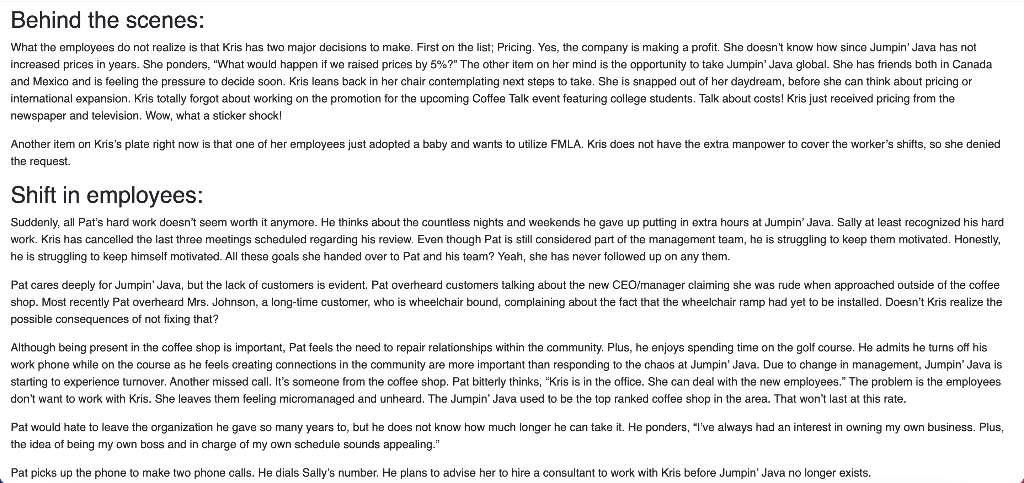 Behind the scenes:

What the employees do not realize is that Kris has two major decisions to make. First on the list; Pricing. Yes, the company is making a profit. She doesn't know how since Jumpin' Java has not increased prices in years. She ponders, "What would happen if we raised prices by 5%?" The other item on her mind is the opportunity to take Jumpin' Java global. She has friends both in Canada and Mexico and is feeling the pressure to decide soon. Kris leans back in her chair contemplating next steps to take. She is snapped out of her daydream, before she can think about pricing or international expansion. Kris totally forgot about working on the promotion for the upcoming Coffee Talk event featuring college students. Talk about costs! Kris just received pricing from the newspaper and television. Wow, what a sticker shock!

Another item on Kris's plate right now is that one of her employees just adopted a baby and wants to utilize FMLA. Kris does not have the extra manpower to cover the worker's shifts, so she denied the request.

Shift in employees:

Suddenly, all Pat's hard work doesn't seem worth it anymore. He thinks about the countless nights and weekends he gave up putting in extra hours at Jumpin' Java. Sally at least recognized his hard work. Kris has cancelled the last three meetings scheduled regarding his review. Even though Pat is still considered part of the management team, he is struggling to keep them motivated. Honestly, he is struggling to keep himself motivated. All these goals she handed over to Pat and his team? Yeah, she has never followed up on any them.

Pat cares deeply for Jumpin' Java, but the lack of customers is evident. Pat overheard customers talking about the new CEO/manager claiming she was rude when approached outside of the coffee shop. Most recently Pat overheard Mrs. Johnson, a long-time customer, who is wheelchair bound, complaining about the fact that the wheelchair ramp had yet to be installed. Doesn't Kris realize the possible consequences of not fixing that?

Although being present in the coffee shop is important, Pat feels the need to repair relationships within the community. Plus, he enjoys spending time on the golf course. He admits he turns off his work phone while on the course as he feels creating connections in the community are more important than responding to the chaos at Jumpin' Java. Due to change in management, Jumpin' Java is starting to experience turnover. Another missed call. It's someone from the coffee shop. Pat bitterly thinks, "Kris is in the office. She can deal with the new employees." The problem is the employees don't want to work with Kris. She leaves them feeling micromanaged and unheard. The Jumpin' Java used to be the top ranked coffee shop in the area. That won't last at this rate.

Pat would hate to leave the organization he gave so many years to, but he does not know how much longer he can take it. He ponders, "I've always had an interest in owning my own business. Plus, the idea of being my own boss and in charge of my own schedule sounds appealing."

Pat picks up the phone to make two phone calls. He dials Sally's number. He plans to advise her to hire a consultant to work with Kris before Jumpin' Java no longer exists.